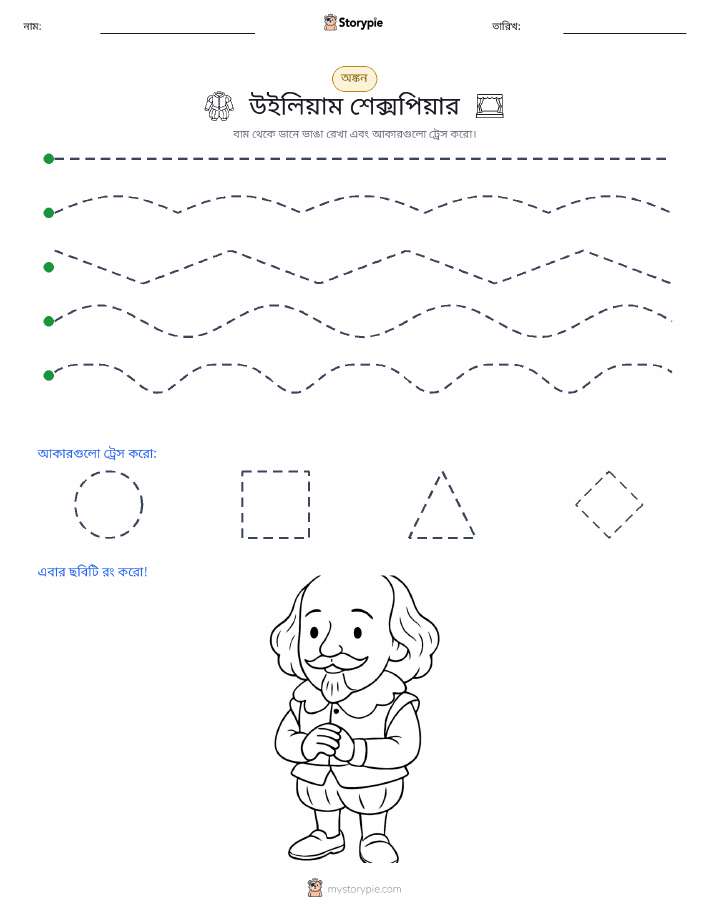 নাম:

Storypie

তারিখ:

অঙ্কন

উইলিয়াম শেক্সপিয়ার

বাম থেকে ডানে ভাঙা রেখা এবং আকারগুলো ট্রেস করো।

আকারগুলো ট্রেস করো:

এবার ছবিটি রং করো!

mystorypie.com